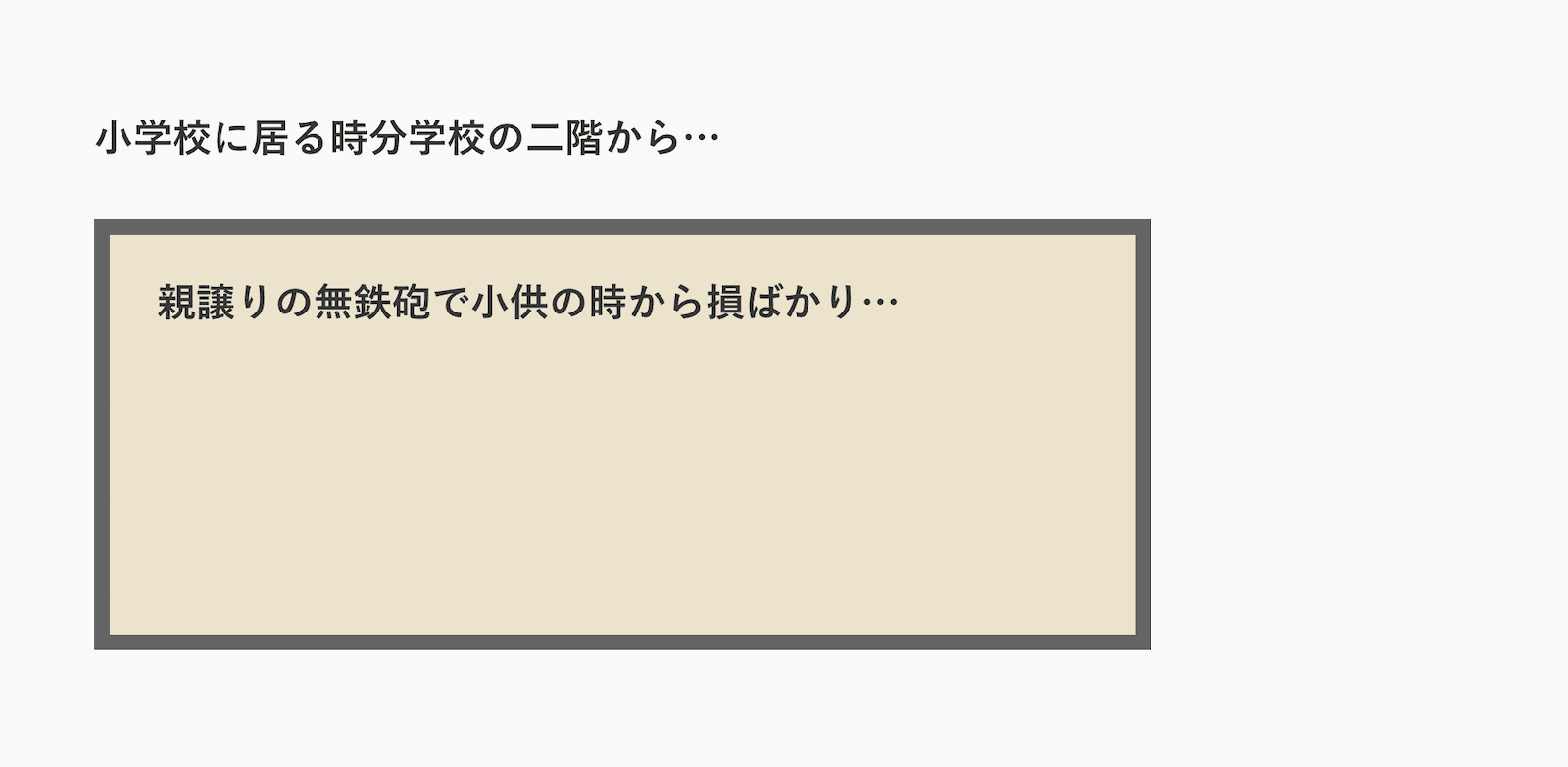 小学校に居る時分学校の二階から…

親譲りの無鉄砲で小供の時から損ばかり…